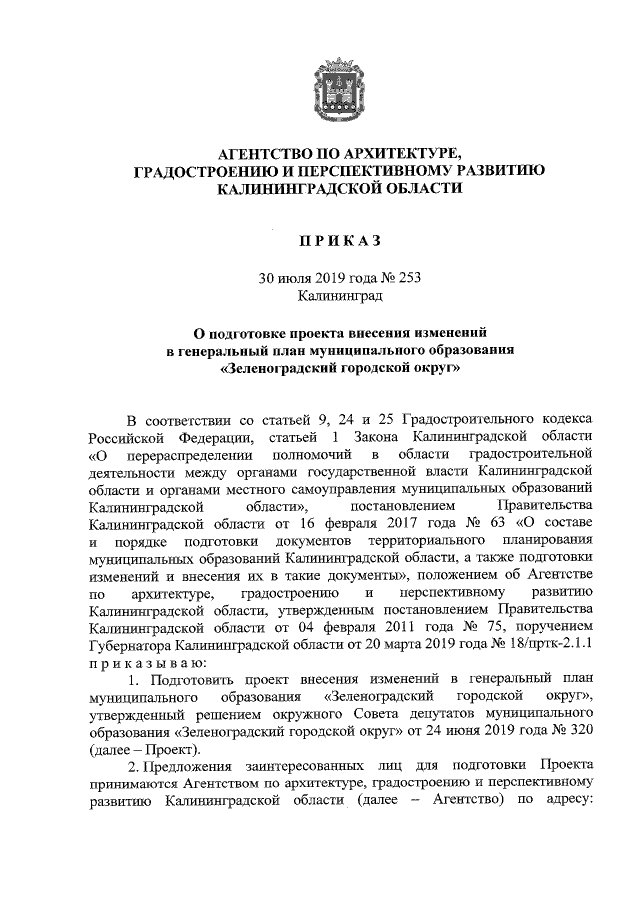 АГЕНТСТВО ПО АРХИТЕКТУРЕ, ГРАДОСТРОЕНИЮ И ПЕРСПЕКТИВНОМУ РАЗВИТИЮ КАЛИНИНГРАДСКОЙ ОБЛАСТИ

П Р И К А З

30 июля 2019 года № 253
Калининград

О подготовке проекта внесения изменений в генеральный план муниципального образования «Зеленоградский городской округ»

В соответствии со статьей 9, 24 и 25 Градостроительного кодекса Российской Федерации, статьей 1 Закона Калининградской области «О перераспределении полномочий в области градостроительной деятельности между органами государственной власти Калининградской области и органами местного самоуправления муниципальных образований Калининградской области», постановлением Правительства Калининградской области от 16 февраля 2017 года № 63 «О составе и порядке подготовки документов территориального планирования муниципальных образований Калининградской области, а также подготовки изменений и внесения их в такие документы», положением об Агентстве по архитектуре, градостроению и перспективному развитию Калининградской области, утвержденным постановлением Правительства Калининградской области от 04 февраля 2011 года № 75, поручением Губернатора Калининградской области от 20 марта 2019 года № 18/пртк-2.1.1 п р и к а з ы в а ю:

1. Подготовить проект внесения изменений в генеральный план муниципального образования «Зеленоградский городской округ», утвержденный решением окружного Совета депутатов муниципального образования «Зеленоградский городской округ» от 24 июня 2019 года № 320 (далее – Проект).

2. Предложения заинтересованных лиц для подготовки Проекта принимаются Агентством по архитектуре, градостроению и перспективному развитию Калининградской области (далее – Агентство) по адресу: